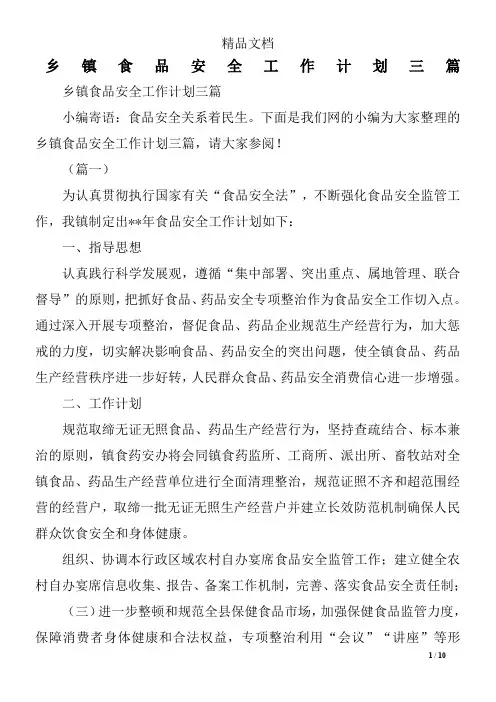 精品文档

乡镇食品安全工作计划三篇

乡镇食品安全工作计划三篇

小编寄语：食品安全关系着民生。下面是我们网的小编为大家整理的乡镇食品安全工作计划三篇，请大家参阅！

（篇一）

为认真贯彻执行国家有关“食品安全法”，不断强化食品安全监管工作，我镇制定出**年食品安全工作计划如下：

一、指导思想

认真践行科学发展观，遵循“集中部署、突出重点、属地管理、联合督导”的原则，把抓好食品、药品安全专项整治作为食品安全工作切入点。通过深入开展专项整治，督促食品、药品企业规范生产经营行为，加大惩戒的力度，切实解决影响食品、药品安全的突出问题，使全镇食品、药品生产经营秩序进一步好转，人民群众食品、药品安全消费信心进一步增强。

二、工作计划

规范取缔无证无照食品、药品生产经营行为，坚持查疏结合、标本兼治的原则，镇食药安办将会同镇食药监所、工商所、派出所、畜牧站对全镇食品、药品生产经营单位进行全面清理整治，规范证照不齐和超范围经营的经营户，取缔一批无证无照生产经营户并建立长效防范机制确保人民群众饮食安全和身体健康。

组织、协调本行政区域农村自办宴席食品安全监管工作；建立健全农村自办宴席信息收集、报告、备案工作机制，完善、落实食品安全责任制；

（三）进一步整顿和规范全县保健食品市场，加强保健食品监管力度，保障消费者身体健康和合法权益，专项整治利用“会议”“讲座”等形

1 / 10